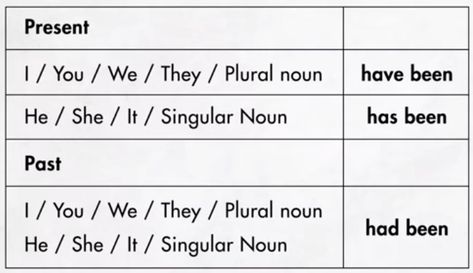 | Present | |
|---|---|
| I / You / We / They / Plural noun | have been |
| He / She / It / Singular Noun | has been |
| Past | |
| I / You / We / They / Plural noun He / She / It / Singular Noun | had been |